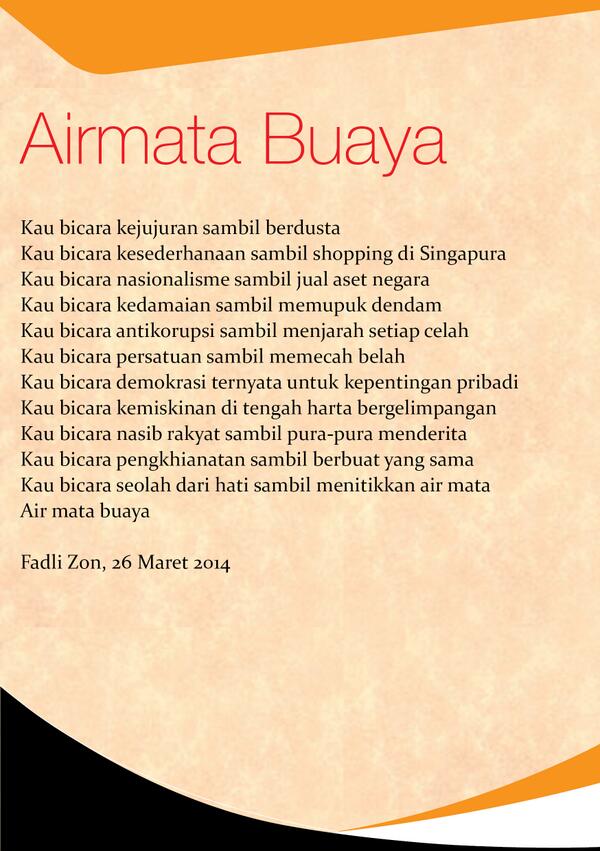 Airmata Buaya

Kau bicara kejujuran sambil berdusta
Kau bicara kesederhanaan sambil shopping di Singapura
Kau bicara nasionalisme sambil jual aset negara
Kau bicara kedamaian sambil memupuk dendam
Kau bicara antikorupsi sambil menjarah setiap celah
Kau bicara persatuan sambil memecah belah
Kau bicara demokrasi ternyata untuk kepentingan pribadi
Kau bicara kemiskinan di tengah harta bergelimpangan
Kau bicara nasib rakyat sambil pura-pura menderita
Kau bicara pengkhianatan sambil berbuat yang sama
Kau bicara seolah dari hati sambil menitikkan air mata
Air mata buaya

Fadli Zon, 26 Maret 2014